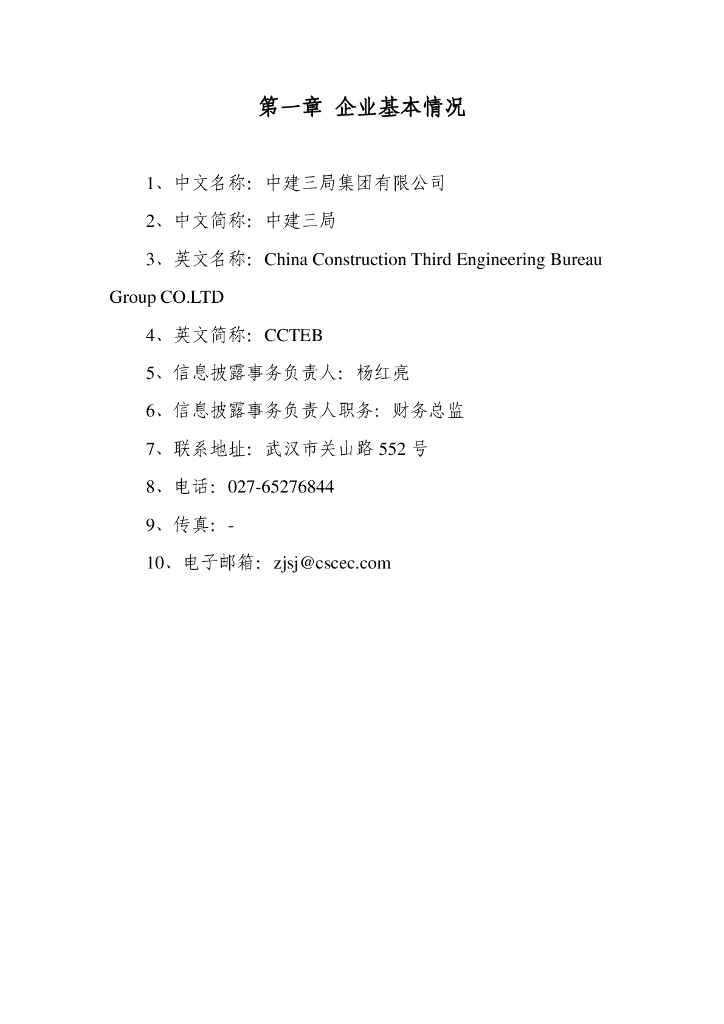 第一章 企业基本情况

1、中文名称：中建三局集团有限公司

2、中文简称：中建三局

3、英文名称：China Construction Third Engineering Bureau Group CO.LTD

4、英文简称：CCTEB

5、信息披露事务负责人：杨红亮

6、信息披露事务负责人职务：财务总监

7、联系地址：武汉市关山路 552 号

8、电话：027-65276844

9、传真：-

10、电子邮箱：zjsj@cscec.com